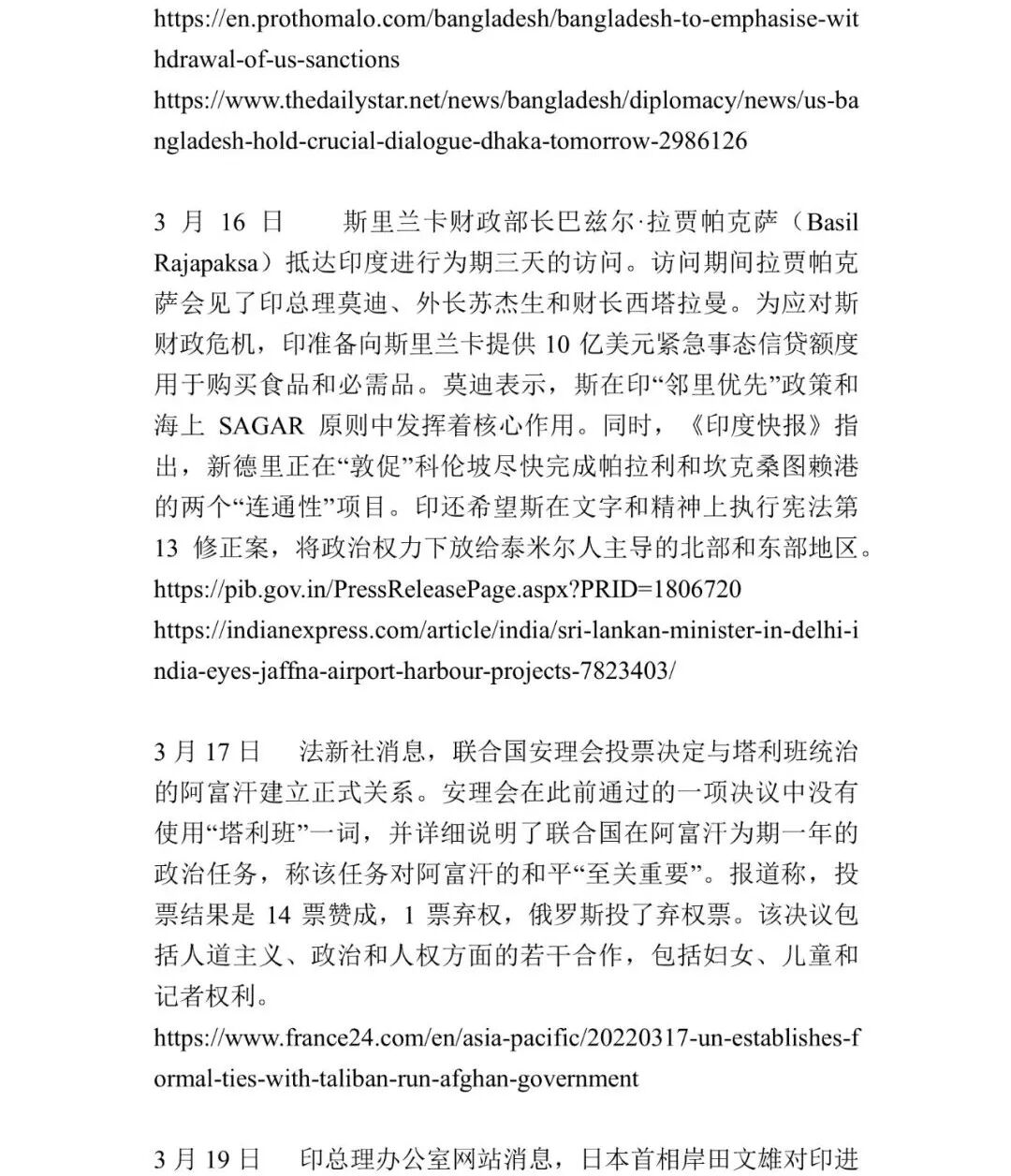 https://en.prothomalo.com/bangladesh/bangladesh-to-emphasise-withdrawal-of-us-sanctions
https://www.thedailystar.net/news/bangladesh/diplomacy/news/us-bangladesh-hold-crucial-dialogue-dhaka-tomorrow-2986126

3 月 16 日　　斯里兰卡财政部长巴兹尔·拉贾帕克萨（Basil Rajapaksa）抵达印度进行为期三天的访问。访问期间拉贾帕克萨会见了印总理莫迪、外长苏杰生和财长西塔拉曼。为应对斯财政危机，印准备向斯里兰卡提供 10 亿美元紧急事态信贷额度用于购买食品和必需品。莫迪表示，斯在印“邻里优先”政策和海上 SAGAR 原则中发挥着核心作用。同时，《印度快报》指出，新德里正在“敦促”科伦坡尽快完成帕拉利和坎克桑图赖港的两个“连通性”项目。印还希望斯在文字和精神上执行宪法第 13 修正案，将政治权力下放给泰米尔人主导的北部和东部地区。
https://pib.gov.in/PressReleasePage.aspx?PRID=1806720
https://indianexpress.com/article/india/sri-lankan-minister-in-delhi-india-eyes-jaffna-airport-harbour-projects-7823403/

3 月 17 日　　法新社消息，联合国安理会投票决定与塔利班统治的阿富汗建立正式关系。安理会在此前通过的一项决议中没有使用“塔利班”一词，并详细说明了联合国在阿富汗为期一年的政治任务，称该任务对阿富汗的和平“至关重要”。报道称，投票结果是 14 票赞成，1 票弃权，俄罗斯投了弃权票。该决议包括人道主义、政治和人权方面的若干合作，包括妇女、儿童和记者权利。
https://www.france24.com/en/asia-pacific/20220317-un-establishes-formal-ties-with-taliban-run-afghan-government

3 月 19 日　　印总理办公室网站消息，日本首相岸田文雄对印进